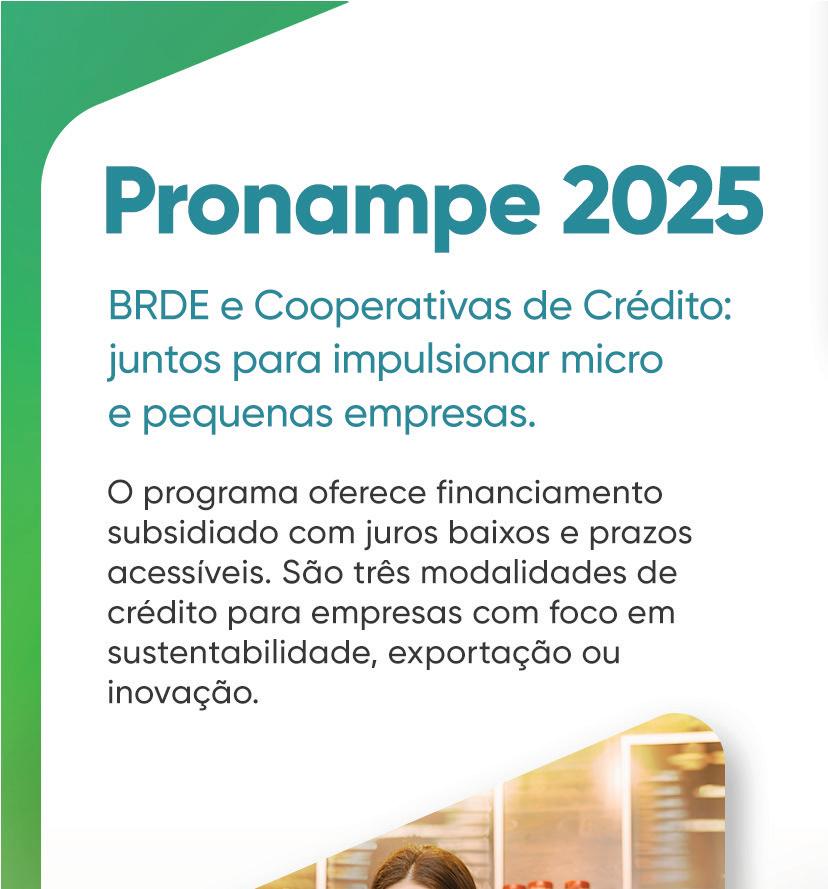 Pronampe 2025

BRDE e Cooperativas de Crédito: juntos para impulsionar micro e pequenas empresas.

O programa oferece financiamento subsidiado com juros baixos e prazos acessíveis. São três modalidades de crédito para empresas com foco em sustentabilidade, exportação ou inovação.